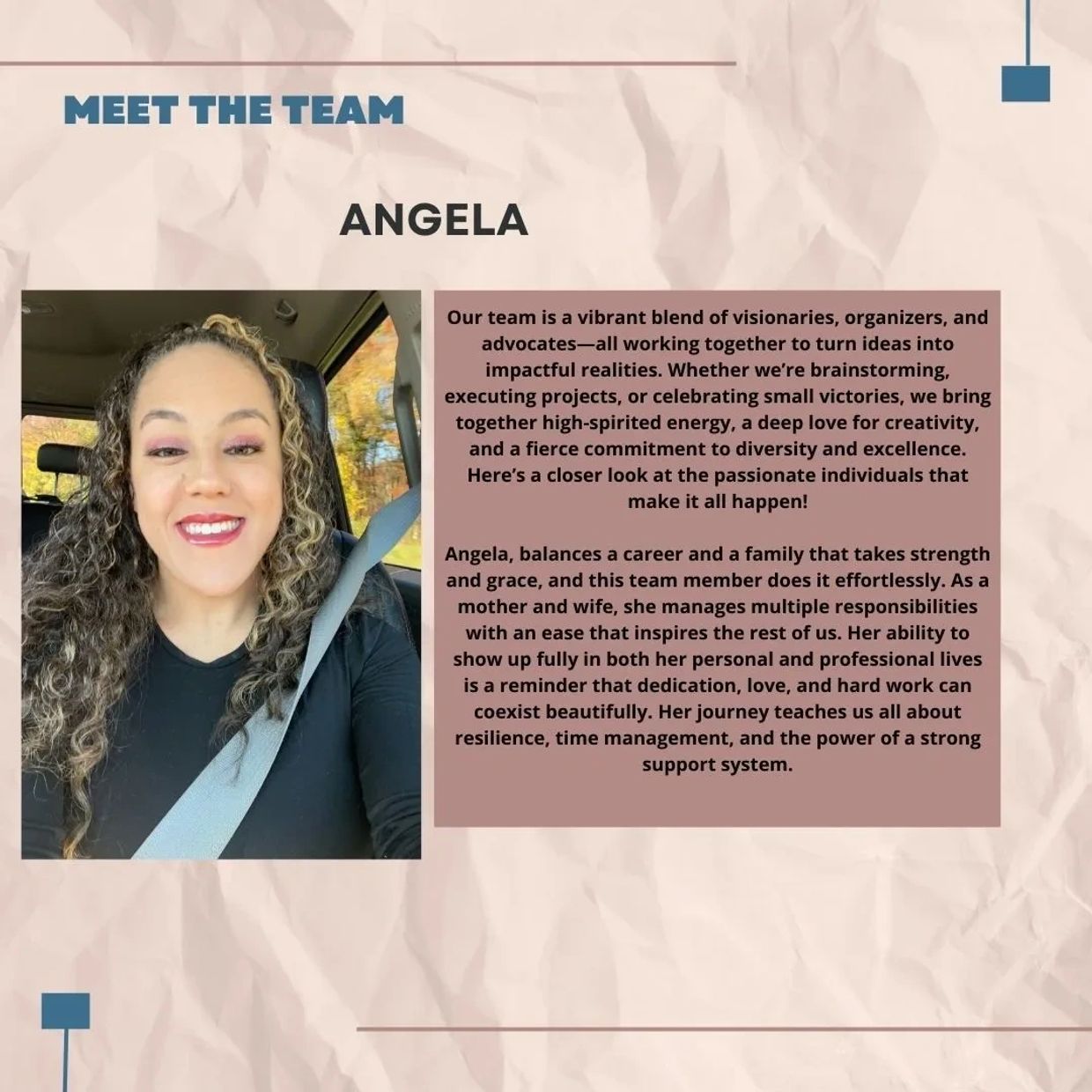 MEET THE TEAM

ANGELA

Our team is a vibrant blend of visionaries, organizers, and advocates—all working together to turn ideas into impactful realities. Whether we're brainstorming, executing projects, or celebrating small victories, we bring together high-spirited energy, a deep love for creativity, and a fierce commitment to diversity and excellence. Here's a closer look at the passionate individuals that make it all happen!

Angela, balances a career and a family that takes strength and grace, and this team member does it effortlessly. As a mother and wife, she manages multiple responsibilities with an ease that inspires the rest of us. Her ability to show up fully in both her personal and professional lives is a reminder that dedication, love, and hard work can coexist beautifully. Her journey teaches us all about resilience, time management, and the power of a strong support system.